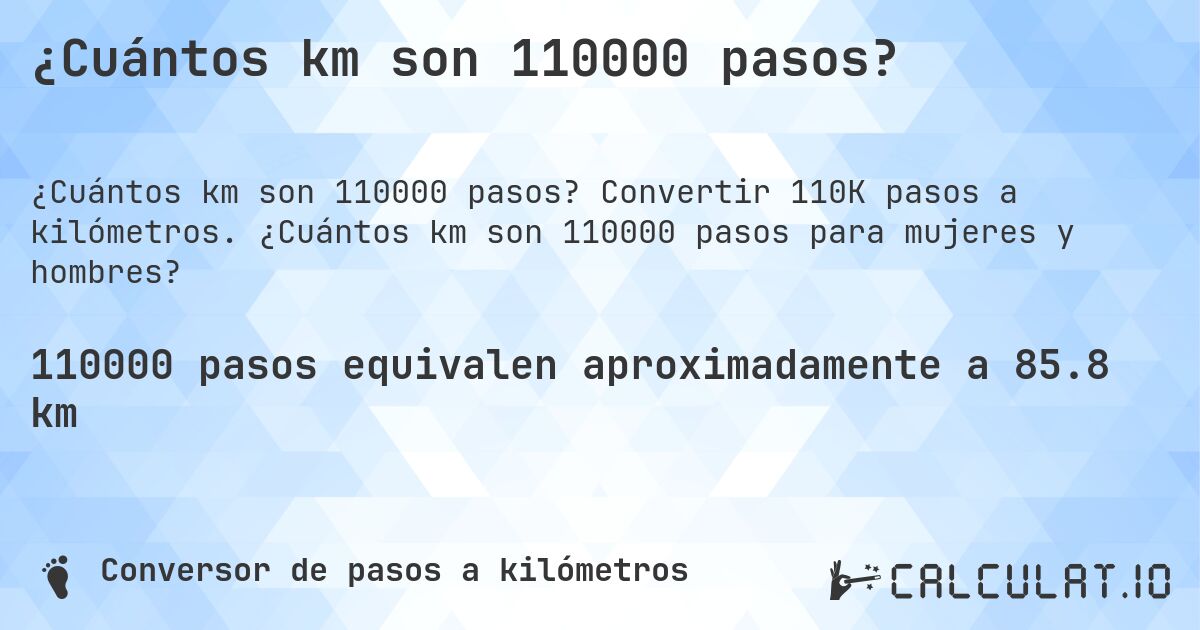 ¿Cuántos km son 110000 pasos?

¿Cuántos km son 110000 pasos? Convertir 110K pasos a kilómetros. ¿Cuántos km son 110000 pasos para mujeres y hombres?

110000 pasos equivalen aproximadamente a 85.8 km

Conversor de pasos a kilómetros

CALCULAT.IO